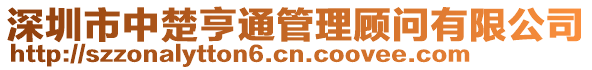 深圳市中楚亨通管理顾问有限公司
http://szzonalytton6.cn.coovee.com